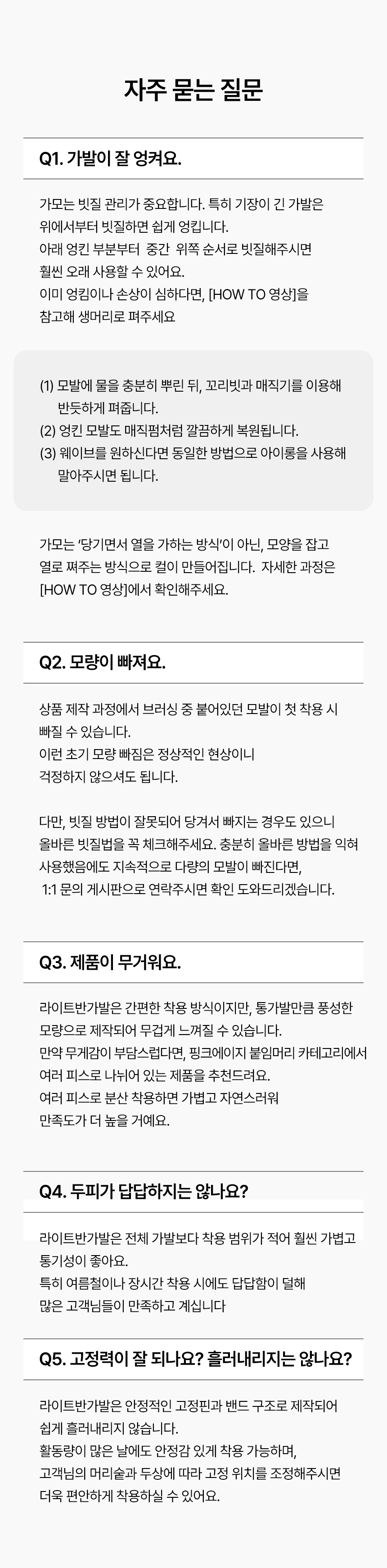 자주 묻는 질문

Q1. 가발이 잘 엉켜요.

가모는 빗질 관리가 중요합니다. 특히 기장이 긴 가발은
위에서부터 빗질하면 쉽게 엉킵니다.
아래 엉킨 부분부터 중간 위쪽 순서로 빗질해주시면
훨씬 오래 사용할 수 있어요.
이미 엉킴이나 손상이 심하다면, [HOW TO 영상]을
참고해 생머리로 펴주세요

(1) 모발에 물을 충분히 뿌린 뒤, 꼬리빗과 매직기를 이용해 반듯하게 펴줍니다.
(2) 엉킨 모발도 매직펌처럼 깔끔하게 복원됩니다.
(3) 웨이브를 원하신다면 동일한 방법으로 아이롱을 사용해 말아주시면 됩니다.

가모는 '당기면서 열을 가하는 방식'이 아닌, 모양을 잡고 열로 쪄주는 방식으로 컬이 만들어집니다. 자세한 과정은 [HOW TO 영상]에서 확인해주세요.

Q2. 모량이 빠져요.

상품 제작 과정에서 브러싱 중 붙어있던 모발이 첫 착용 시
빠질 수 있습니다.
이런 초기 모량 빠짐은 정상적인 현상이니
걱정하지 않으셔도 됩니다.

다만, 빗질 방법이 잘못되어 당겨서 빠지는 경우도 있으니
올바른 빗질법을 꼭 체크해주세요. 충분히 올바른 방법을 익혀
사용했음에도 지속적으로 다량의 모발이 빠진다면,
1:1 문의 게시판으로 연락주시면 확인 도와드리겠습니다.

Q3. 제품이 무거워요.

라이트반가발은 간편한 착용 방식이지만, 통가발만큼 풍성한
모량으로 제작되어 무겁게 느껴질 수 있습니다.
만약 무게감이 부담스럽다면, 핑크에이지 붙임머리 카테고리에서
여러 피스로 나뉘어 있는 제품을 추천드려요.
여러 피스로 분산 착용하면 가볍고 자연스러워
만족도가 더 높을 거예요.

Q4. 두피가 답답하지는 않나요?

라이트반가발은 전체 가발보다 착용 범위가 적어 훨씬 가볍고
통기성이 좋아요.
특히 여름철이나 장시간 착용 시에도 답답함이 덜해
많은 고객님들이 만족하고 계십니다

Q5. 고정력이 잘 되나요? 흘러내리지는 않나요?

라이트반가발은 안정적인 고정핀과 밴드 구조로 제작되어
쉽게 흘러내리지 않습니다.
활동량이 많은 날에도 안정감 있게 착용 가능하며,
고객님의 머리숱과 두상에 따라 고정 위치를 조정해주시면
더욱 편안하게 착용하실 수 있어요.